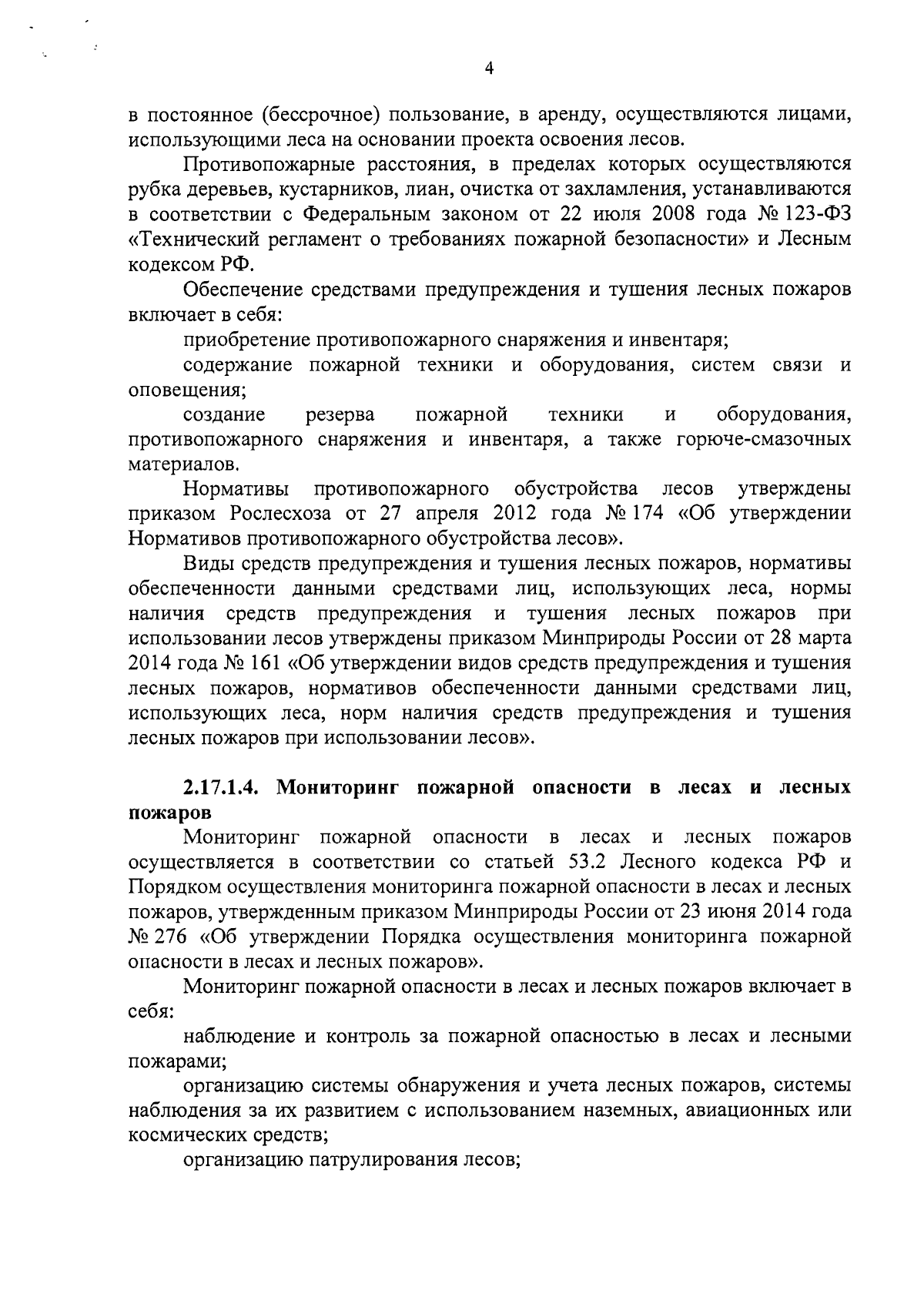 4

в постоянное (бессрочное) пользование, в аренду, осуществляются лицами, использующими леса на основании проекта освоения лесов.

Противопожарные расстояния, в пределах которых осуществляются рубка деревьев, кустарников, лиан, очистка от захламления, устанавливаются в соответствии с Федеральным законом от 22 июля 2008 года № 123-ФЗ «Технический регламент о требованиях пожарной безопасности» и Лесным кодексом РФ.

Обеспечение средствами предупреждения и тушения лесных пожаров включает в себя:

приобретение противопожарного снаряжения и инвентаря;

содержание пожарной техники и оборудования, систем связи и оповещения;

создание резерва пожарной техники и оборудования, противопожарного снаряжения и инвентаря, а также горюче-смазочных материалов.

Нормативы противопожарного обустройства лесов утверждены приказом Рослесхоза от 27 апреля 2012 года № 174 «Об утверждении Нормативов противопожарного обустройства лесов».

Виды средств предупреждения и тушения лесных пожаров, нормативы обеспеченности данными средствами лиц, использующих леса, нормы наличия средств предупреждения и тушения лесных пожаров при использовании лесов утверждены приказом Минприроды России от 28 марта 2014 года № 161 «Об утверждении видов средств предупреждения и тушения лесных пожаров, нормативов обеспеченности данными средствами лиц, использующих леса, норм наличия средств предупреждения и тушения лесных пожаров при использовании лесов».

2.17.1.4. Мониторинг пожарной опасности в лесах и лесных пожаров

Мониторинг пожарной опасности в лесах и лесных пожаров осуществляется в соответствии со статьей 53.2 Лесного кодекса РФ и Порядком осуществления мониторинга пожарной опасности в лесах и лесных пожаров, утвержденным приказом Минприроды России от 23 июня 2014 года № 276 «Об утверждении Порядка осуществления мониторинга пожарной опасности в лесах и лесных пожаров».

Мониторинг пожарной опасности в лесах и лесных пожаров включает в себя:

наблюдение и контроль за пожарной опасностью в лесах и лесными пожарами;

организацию системы обнаружения и учета лесных пожаров, системы наблюдения за их развитием с использованием наземных, авиационных или космических средств;

организацию патрулирования лесов;